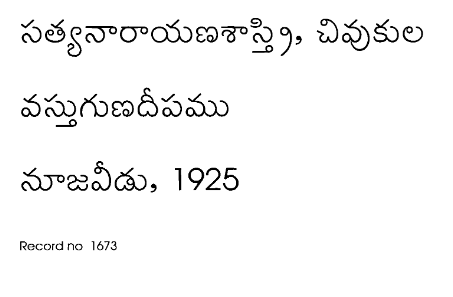 సత్యనారాయణశాస్త్రి, చివుకుల

వస్తుగుణదీపము

నూజవీడు, 1925

Record no 1673